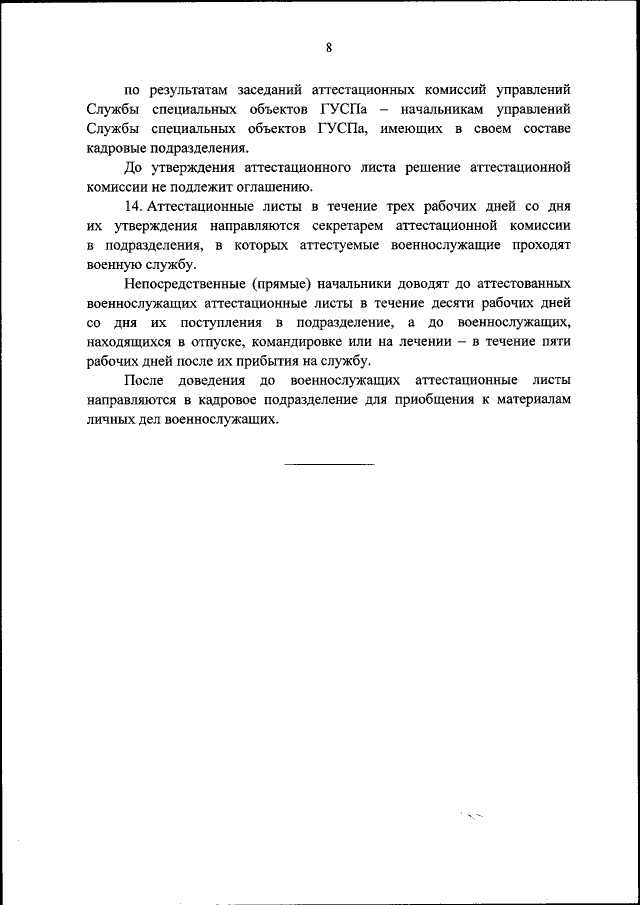 8

по результатам заседаний аттестационных комиссий управлений Службы специальных объектов ГУСПа – начальникам управлений Службы специальных объектов ГУСПа, имеющих в своем составе кадровые подразделения.

До утверждения аттестационного листа решение аттестационной комиссии не подлежит оглашению.

14. Аттестационные листы в течение трех рабочих дней со дня их утверждения направляются секретарем аттестационной комиссии в подразделения, в которых аттестуемые военнослужащие проходят военную службу.

Непосредственные (прямые) начальники доводят до аттестованных военнослужащих аттестационные листы в течение десяти рабочих дней со дня их поступления в подразделение, а до военнослужащих, находящихся в отпуске, командировке или на лечении – в течение пяти рабочих дней после их прибытия на службу.

После доведения до военнослужащих аттестационные листы направляются в кадровое подразделение для приобщения к материалам личных дел военнослужащих.